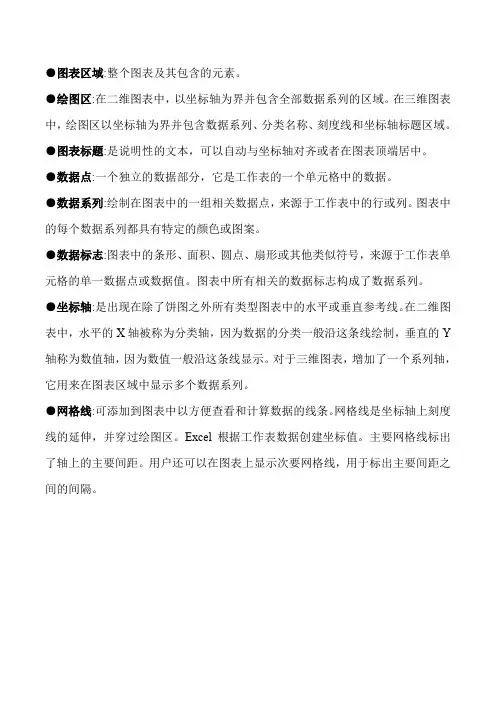 ●图表区域:整个图表及其包含的元素。

●绘图区:在二维图表中，以坐标轴为界并包含全部数据系列的区域。在三维图表中，绘图区以坐标轴为界并包含数据系列、分类名称、刻度线和坐标轴标题区域。

●图表标题:是说明性的文本，可以自动与坐标轴对齐或者在图表顶端居中。

●数据点:一个独立的数据部分，它是工作表的一个单元格中的数据。

●数据系列:绘制在图表中的一组相关数据点，来源于工作表中的行或列。图表中的每个数据系列都具有特定的颜色或图案。

●数据标志:图表中的条形、面积、圆点、扇形或其他类似符号，来源于工作表单元格的单一数据点或数据值。图表中所有相关的数据标志构成了数据系列。

●坐标轴:是出现在除了饼图之外所有类型图表中的水平或垂直参考线。在二维图表中，水平的 X 轴被称为分类轴，因为数据的分类一般沿这条线绘制，垂直的 Y 轴称为数值轴，因为数值一般沿这条线显示。对于三维图表，增加了一个系列轴，它用来在图表区域中显示多个数据系列。

●网格线:可添加到图表中以方便查看和计算数据的线条。网格线是坐标轴上刻度线的延伸，并穿过绘图区。Excel 根据工作表数据创建坐标值。主要网格线标出了轴上的主要间距。用户还可以在图表上显示次要网格线，用于标出主要间距之间的间隔。